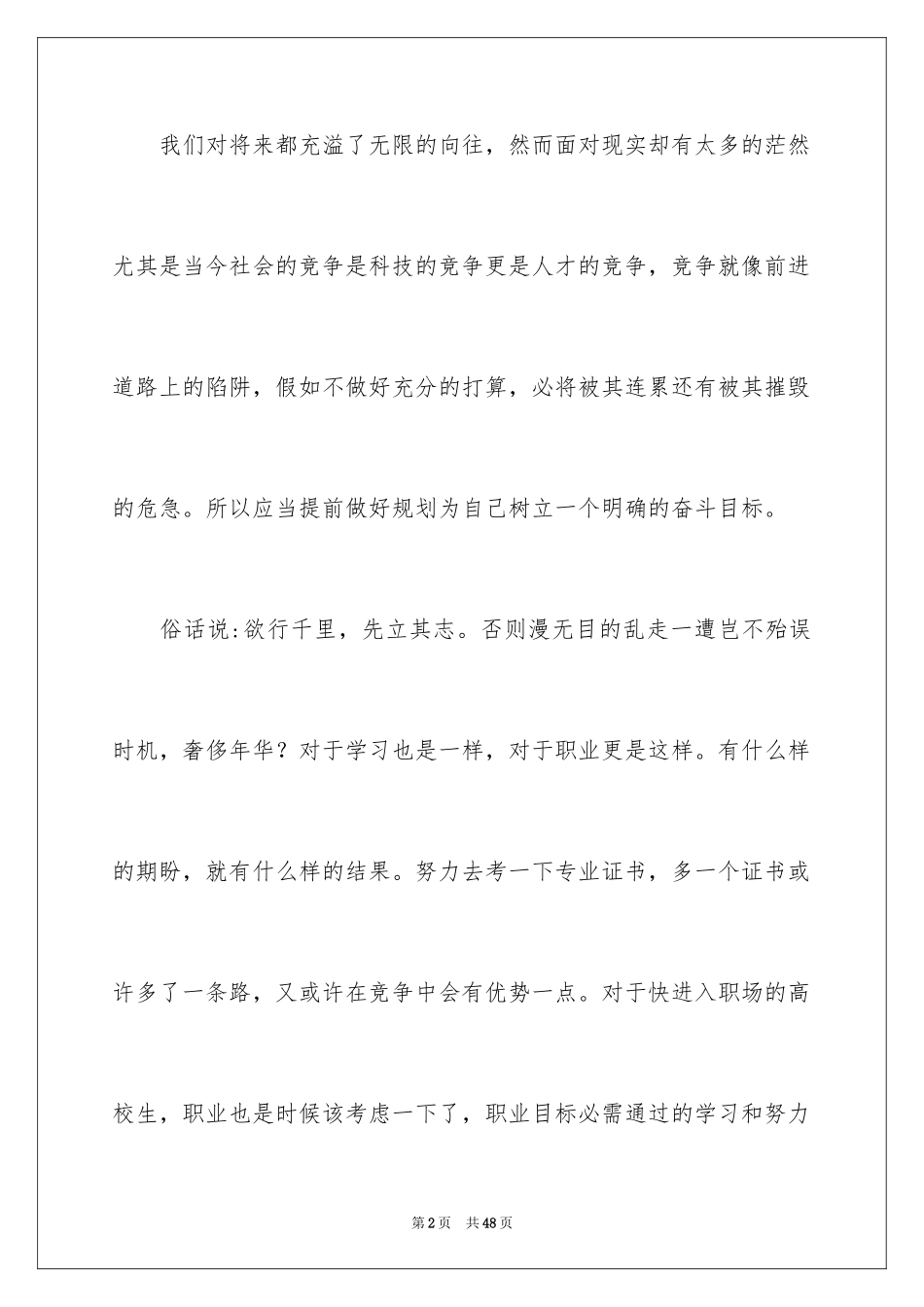 我们对将来都充溢了无限的向往，然而面对现实却有太多的茫然尤其是当今社会的竞争是科技的竞争更是人才的竞争，竞争就像前进道路上的陷阱，假如不做好充分的打算，必将被其连累还有被其摧毁的危急。所以应当提前做好规划为自己树立一个明确的奋斗目标。

俗话说:欲行千里，先立其志。否则漫无目的乱走一遭岂不殆误时机，奢侈年华？对于学习也是一样，对于职业更是这样。有什么样的期盼，就有什么样的结果。努力去考一下专业证书，多一个证书或许多了一条路，又或许在竞争中会有优势一点。对于快进入职场的高校生，职业也是时候该考虑一下了，职业目标必需通过的学习和努力

第2页 共48页